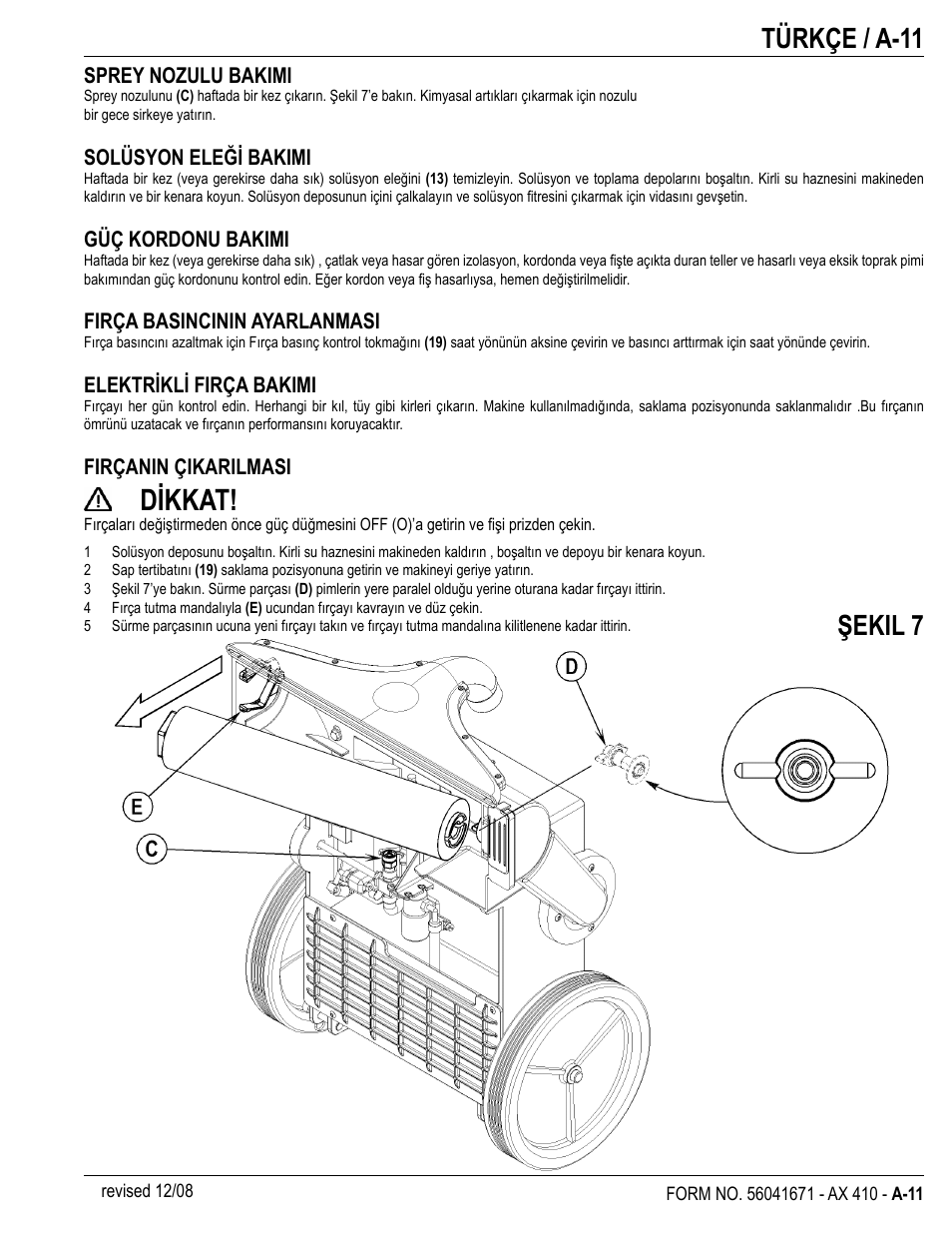 TÜRKÇE / A-11

SPREY NOZULU BAKIMI
Sprey nozulunu (C) haftada bir kez çıkarın. Şekil 7'e bakın. Kimyasal artıkları çıkarmak için nozulu bir gece sirkeye yatırın.

SOLÜSYON ELEĞİ BAKIMI
Haftada bir kez (veya gerekirse daha sık) solüsyon eleğini (13) temizleyin. Solüsyon ve toplama depolarını boşaltın. Kirli su haznesini makineden kaldırın ve bir kenara koyun. Solüsyon deposunun içini çalkalayın ve solüsyon fitresini çıkarmak için vidasını gevşetin.

GÜÇ KORDONU BAKIMI
Haftada bir kez (veya gerekirse daha sık) , çatlak veya hasar gören izolasyon, kordonda veya fişte açıkta duran teller ve hasarlı veya eksik toprak pimi bakımından güç kordonunu kontrol edin. Eğer kordon veya fiş hasarlıysa, hemen değiştirilmelidir.

FIRÇA BASINCININ AYARLANMASI
Fırça basıncını azaltmak için Fırça basınç kontrol tokmağını (19) saat yönünün aksine çevirin ve basıncı arttırmak için saat yönünde çevirin.

ELEKTRİKLİ FIRÇA BAKIMI
Fırçayı her gün kontrol edin. Herhangi bir kıl, tüy gibi kirleri çıkarın. Makine kullanılmadığında, saklama pozisyonunda saklanmalıdır .Bu fırçanın ömrünü uzatacak ve fırçanın performansını koruyacaktır.

FIRÇANIN ÇIKARILMASI
DİKKAT!
Fırçaları değiştirmeden önce güç düğmesini OFF (O)'a getirin ve fişi prizden çekin.

1 Solüsyon deposunu boşaltın. Kirli su haznesini makineden kaldırın , boşaltın ve depoyu bir kenara koyun.
2 Sap tertibatını (19) saklama pozisyonuna getirin ve makineyi geriye yatırın.
3 Şekil 7'ye bakın. Sürme parçası (D) pimlerin yere paralel olduğu yerine oturana kadar fırçayı ittirin.
4 Fırça tutma mandalıyla (E) ucundan fırçayı kavrayın ve düz çekin.
5 Sürme parçasının ucuna yeni fırçayı takın ve fırçayı tutma mandalına kilitlenene kadar ittirin.

ŞEKIL 7

D
E
C

revised 12/08

FORM NO. 56041671 - AX 410 - A-11